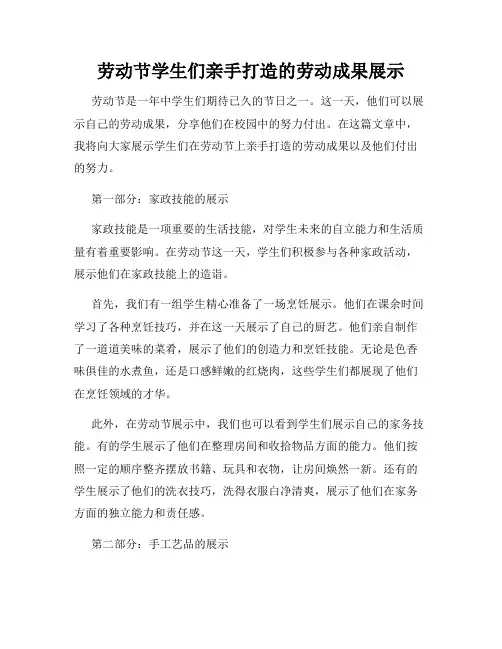 劳动节学生们亲手打造的劳动成果展示

劳动节是一年中学生们期待已久的节日之一。这一天，他们可以展示自己的劳动成果，分享他们在校园中的努力付出。在这篇文章中，我将向大家展示学生们在劳动节上亲手打造的劳动成果以及他们付出的努力。

第一部分：家政技能的展示

家政技能是一项重要的生活技能，对学生未来的自立能力和生活质量有着重要影响。在劳动节这一天，学生们积极参与各种家政活动，展示他们在家政技能上的造诣。

首先，我们有一组学生精心准备了一场烹饪展示。他们在课余时间学习了各种烹饪技巧，并在这一天展示了自己的厨艺。他们亲自制作了一道道美味的菜肴，展示了他们的创造力和烹饪技能。无论是色香味俱佳的水煮鱼，还是口感鲜嫩的红烧肉，这些学生们都展现了他们在烹饪领域的才华。

此外，在劳动节展示中，我们也可以看到学生们展示自己的家务技能。有的学生展示了他们在整理房间和收拾物品方面的能力。他们按照一定的顺序整齐摆放书籍、玩具和衣物，让房间焕然一新。还有的学生展示了他们的洗衣技巧，洗得衣服白净清爽，展示了他们在家务方面的独立能力和责任感。

第二部分：手工艺品的展示